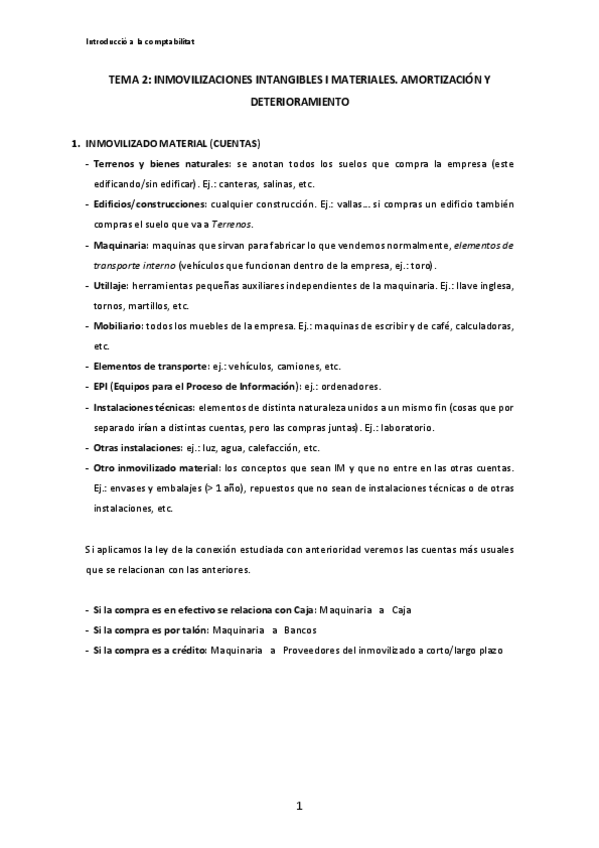 Introducció a la comptabilitat

TEMA 2: INMOVILIZACIONES INTANGIBLES I MATERIALES. AMORTIZACIÓN Y DETERIORAMIENTO

1. INMOVILIZADO MATERIAL (CUENTAS)

- Terrenos y bienes naturales: se anotan todos los suelos que compra la empresa (este edificando/sin edificar). Ej.: canteras, salinas, etc.
- Edificios/construcciones: cualquier construcción. Ej.: vallas… si compras un edificio también compras el suelo que va a Terrenos.
- Maquinaria: maquinas que sirvan para fabricar lo que vendemos normalmente, elementos de transporte interno (vehículos que funcionan dentro de la empresa, ej.: toro).
- Utillaje: herramientas pequeñas auxiliares independientes de la maquinaria. Ej.: llave inglesa, tornos, martillos, etc.
- Mobiliario: todos los muebles de la empresa. Ej.: maquinas de escribir y de café, calculadoras, etc.
- Elementos de transporte: ej.: vehículos, camiones, etc.
- EPI (Equipos para el Proceso de Información): ej.: ordenadores.
- Instalaciones técnicas: elementos de distinta naturaleza unidos a un mismo fin (cosas que por separado irían a distintas cuentas, pero las compras juntas). Ej.: laboratorio.
- Otras instalaciones: ej.: luz, agua, calefacción, etc.
- Otro inmovilizado material: los conceptos que sean IM y que no entre en las otras cuentas. Ej.: envases y embalajes (> 1 año), repuestos que no sean de instalaciones técnicas o de otras instalaciones, etc.

Si aplicamos la ley de la conexión estudiada con anterioridad veremos las cuentas más usuales que se relacionan con las anteriores.

- Si la compra es en efectivo se relaciona con Caja: Maquinaria a Caja
- Si la compra es por talón: Maquinaria a Bancos
- Si la compra es a crédito: Maquinaria a Proveedores del inmovilizado a corto/largo plazo

1